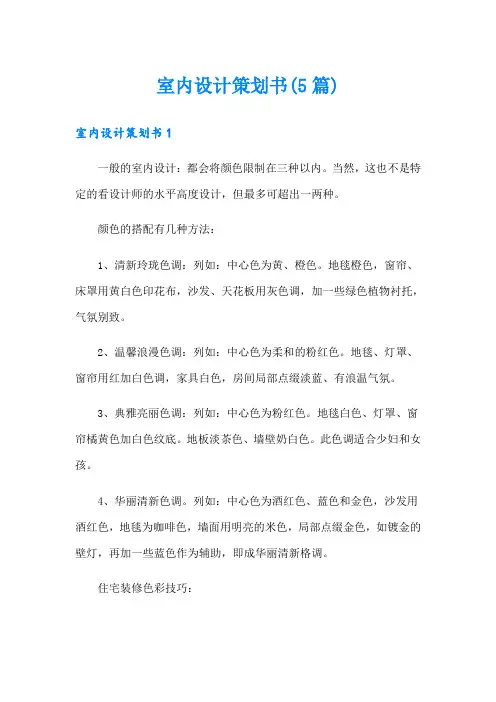 室内设计策划书(5篇)

室内设计策划书1

一般的室内设计：都会将颜色限制在三种以内。当然，这也不是特定的看设计师的水平高度设计，但最多可超出一两种。

颜色的搭配有几种方法：

1、清新玲珑色调：列如：中心色为黄、橙色。地毯橙色，窗帘、床罩用黄白色印花布，沙发、天花板用灰色调，加一些绿色植物衬托，气氛别致。

2、温馨浪漫色调：列如：中心色为柔和的粉红色。地毯、灯罩、窗帘用红加白色调，家具白色，房间局部点缀淡蓝、有浪温气氛。

3、典雅亮丽色调：列如：中心色为粉红色。地毯白色、灯罩、窗帘橘黄色加白色纹底。地板淡茶色、墙壁奶白色。此色调适合少妇和女孩。

4、华丽清新色调。列如：中心色为酒红色、蓝色和金色，沙发用酒红色，地毯为咖啡色，墙面用明亮的米色，局部点缀金色，如镀金的壁灯，再加一些蓝色作为辅助，即成华丽清新格调。

住宅装修色彩技巧：